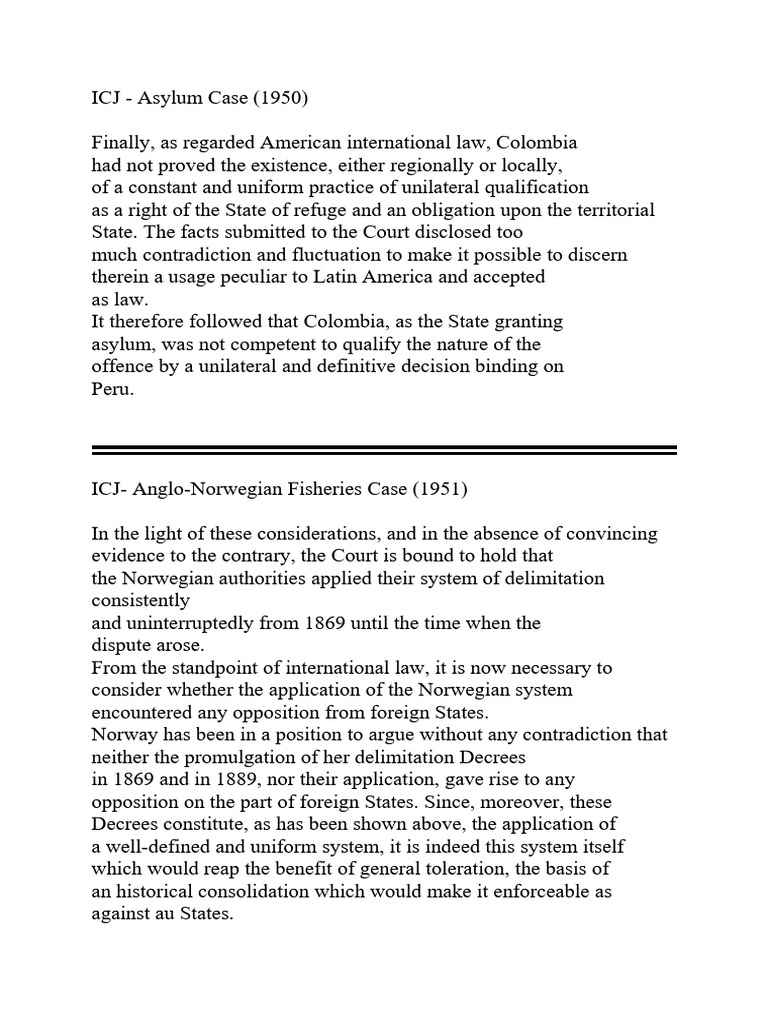 ICJ - Asylum Case (1950)

Finally, as regarded American international law, Colombia had not proved the existence, either regionally or locally, of a constant and uniform practice of unilateral qualification as a right of the State of refuge and an obligation upon the territorial State. The facts submitted to the Court disclosed too much contradiction and fluctuation to make it possible to discern therein a usage peculiar to Latin America and accepted as law.
It therefore followed that Colombia, as the State granting asylum, was not competent to qualify the nature of the offence by a unilateral and definitive decision binding on Peru.

ICJ- Anglo-Norwegian Fisheries Case (1951)

In the light of these considerations, and in the absence of convincing evidence to the contrary, the Court is bound to hold that the Norwegian authorities applied their system of delimitation consistently
and uninterruptedly from 1869 until the time when the dispute arose.
From the standpoint of international law, it is now necessary to consider whether the application of the Norwegian system encountered any opposition from foreign States.
Norway has been in a position to argue without any contradiction that neither the promulgation of her delimitation Decrees in 1869 and in 1889, nor their application, gave rise to any opposition on the part of foreign States. Since, moreover, these Decrees constitute, as has been shown above, the application of a well-defined and uniform system, it is indeed this system itself which would reap the benefit of general toleration, the basis of an historical consolidation which would make it enforceable as against au States.